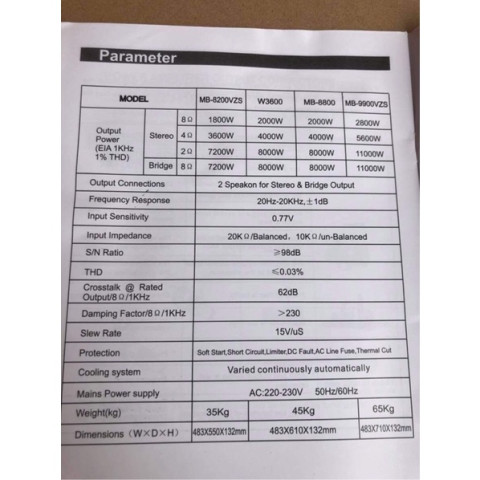 Parameter

| MODEL | | | MB-8200VZS | W3600 | MB-8800 | MB-9900VZS |
|---|---|---|---|---|---|---|
| Output Power (EIA 1KHz 1% THD) | Stereo | 8Ω | 1800W | 2000W | 2000W | 2800W |
| | | 4Ω | 3600W | 4000W | 4000W | 5600W |
| | | 2Ω | 7200W | 8000W | 8000W | 11000W |
| | Bridge | 8Ω | 7200W | 8000W | 8000W | 11000W |
| Output Connections | | | 2 Speakon for Stereo & Bridge Output | | | |
| Frequency Response | | | 20Hz-20KHz, ±1dB | | | |
| Input Sensitivity | | | 0.77V | | | |
| Input Impedance | | | 20KΩ/Balanced, 10KΩ/un-Balanced | | | |
| S/N Ratio | | | ≥98dB | | | |
| THD | | | ≤0.03% | | | |
| Crosstalk @ Rated Output/8Ω/1KHz | | | 62dB | | | |
| Damping Factor/8Ω/1KHz | | | >230 | | | |
| Slew Rate | | | 15V/uS | | | |
| Protection | | | Soft Start,Short Circuit,Limiter,DC Fault,AC Line Fuse,Thermal Cut | | | |
| Cooling system | | | Varied continuously automatically | | | |
| Mains Power supply | | | AC:220-230V 50Hz/60Hz | | | |
| Weight(kg) | | | 35Kg | 45Kg | | 65Kg |
| Dimensions (W×D×H) | | | 483X550X132mm | 483X610X132mm | | 483X710X132mm |